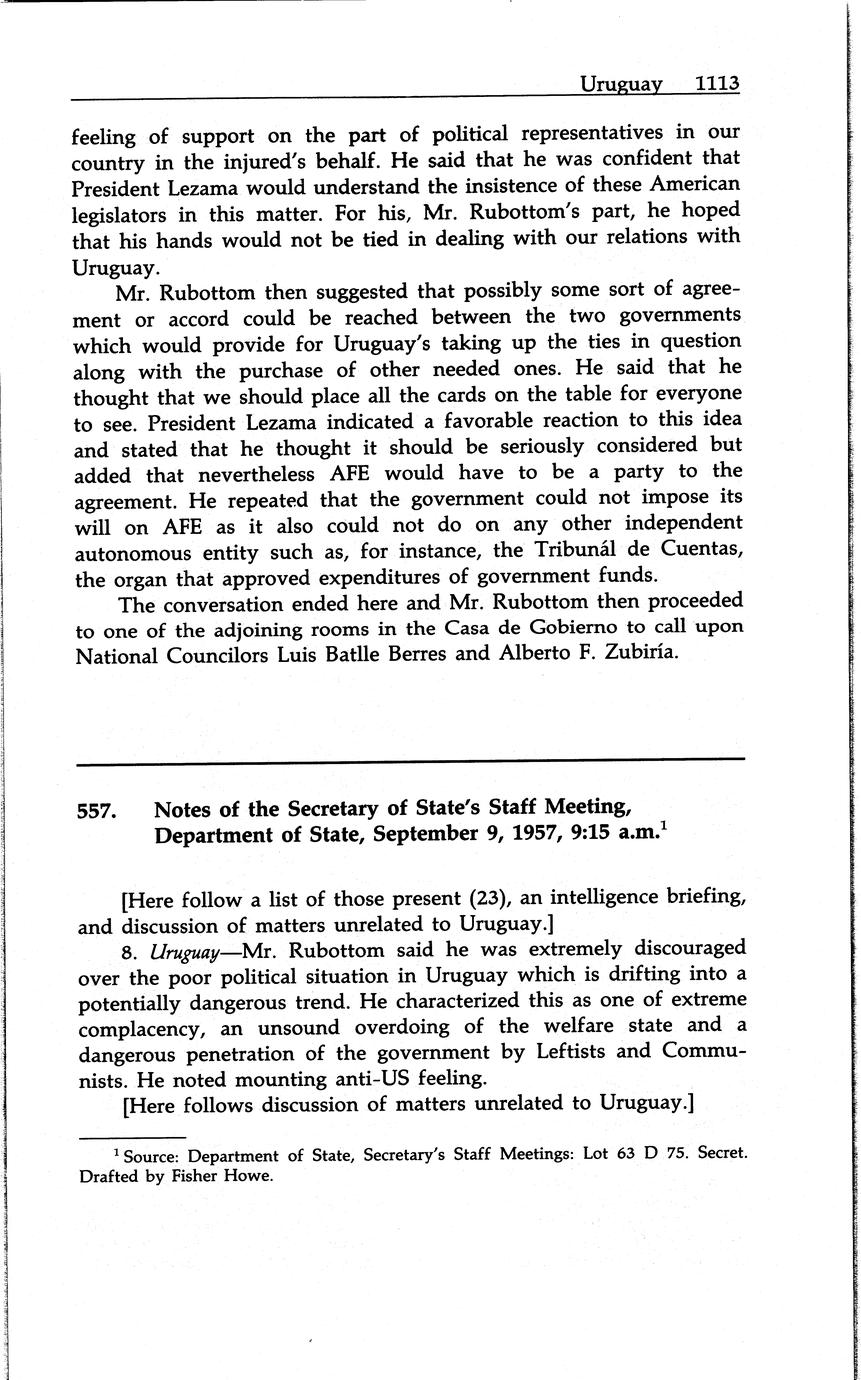 Uruguay 1113

feeling of support on the part of political representatives in our country in the injured's behalf. He said that he was confident that President Lezama would understand the insistence of these American legislators in this matter. For his, Mr. Rubottom's part, he hoped that his hands would not be tied in dealing with our relations with Uruguay.

Mr. Rubottom then suggested that possibly some sort of agreement or accord could be reached between the two governments which would provide for Uruguay's taking up the ties in question along with the purchase of other needed ones. He said that he thought that we should place all the cards on the table for everyone to see. President Lezama indicated a favorable reaction to this idea and stated that he thought it should be seriously considered but added that nevertheless AFE would have to be a party to the agreement. He repeated that the government could not impose its will on AFE as it also could not do on any other independent autonomous entity such as, for instance, the Tribunál de Cuentas, the organ that approved expenditures of government funds.

The conversation ended here and Mr. Rubottom then proceeded to one of the adjoining rooms in the Casa de Gobierno to call upon National Councilors Luis Batlle Berres and Alberto F. Zubiría.

557. Notes of the Secretary of State's Staff Meeting, Department of State, September 9, 1957, 9:15 a.m.$^1$

[Here follow a list of those present (23), an intelligence briefing, and discussion of matters unrelated to Uruguay.]

8. Uruguay—Mr. Rubottom said he was extremely discouraged over the poor political situation in Uruguay which is drifting into a potentially dangerous trend. He characterized this as one of extreme complacency, an unsound overdoing of the welfare state and a dangerous penetration of the government by Leftists and Communists. He noted mounting anti-US feeling.

[Here follows discussion of matters unrelated to Uruguay.]

$^1$ Source: Department of State, Secretary's Staff Meetings: Lot 63 D 75. Secret. Drafted by Fisher Howe.